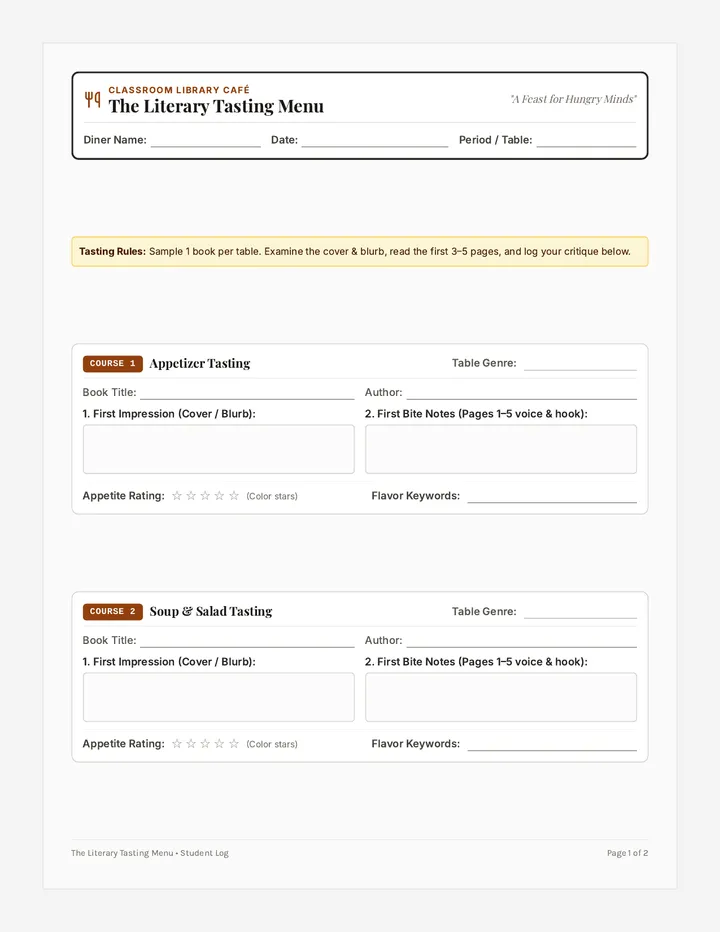 CLASSROOM LIBRARY CAFÉ
The Literary Tasting Menu
"A Feast for Hungry Minds"

Diner Name: ____________ Date: ____________ Period / Table: ____________

Tasting Rules: Sample 1 book per table. Examine the cover & blurb, read the first 3–5 pages, and log your critique below.

COURSE 1 Appetizer Tasting
Table Genre: ____________
Book Title: ____________
Author: ____________
1. First Impression (Cover / Blurb):
2. First Bite Notes (Pages 1–5 voice & hook):
Appetite Rating: ☆ ☆ ☆ ☆ ☆ (Color stars)
Flavor Keywords: ____________

COURSE 2 Soup & Salad Tasting
Table Genre: ____________
Book Title: ____________
Author: ____________
1. First Impression (Cover / Blurb):
2. First Bite Notes (Pages 1–5 voice & hook):
Appetite Rating: ☆ ☆ ☆ ☆ ☆ (Color stars)
Flavor Keywords: ____________

The Literary Tasting Menu • Student Log
Page 1 of 2